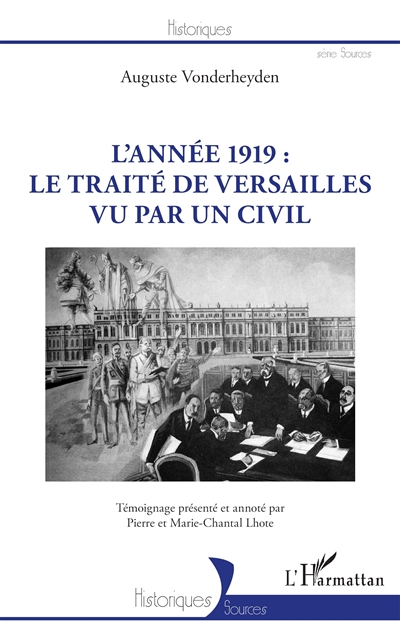 Historiques

série Sources

Auguste Vonderheyden

L'ANNÉE 1919 : LE TRAITÉ DE VERSAILLES VU PAR UN CIVIL

Témoignage présenté et annoté par Pierre et Marie-Chantal Lhote

L'Harmattan

Historiques Sources